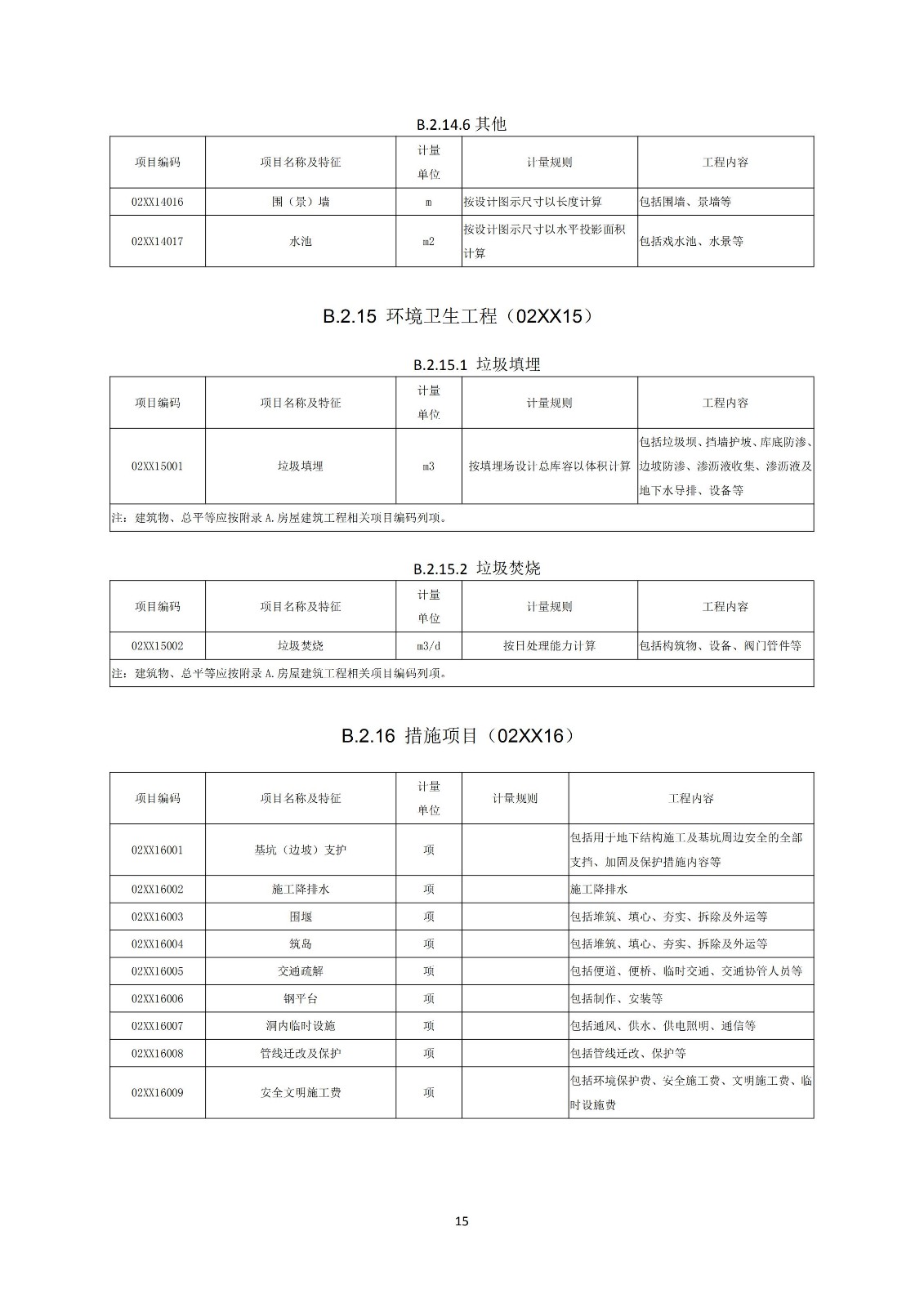 B.2.14.6 其他

| 项目编码 | 项目名称及特征 | 计量单位 | 计量规则 | 工程内容 |
|---|---|---|---|---|
| 02XX14016 | 围（景）墙 | m | 按设计图示尺寸以长度计算 | 包括围墙、景墙等 |
| 02XX14017 | 水池 | m2 | 按设计图示尺寸以水平投影面积计算 | 包括戏水池、水景等 |

B.2.15 环境卫生工程（02XX15）

B.2.15.1 垃圾填埋

| 项目编码 | 项目名称及特征 | 计量单位 | 计量规则 | 工程内容 |
|---|---|---|---|---|
| 02XX15001 | 垃圾填埋 | m3 | 按填埋场设计总库容以体积计算 | 包括垃圾坝、挡墙护坡、库底防渗、边坡防渗、渗沥液收集、渗沥液及地下水导排、设备等 |
| 注：建筑物、总平等应按附录 A.房屋建筑工程相关项目编码列项。 | | | | |

B.2.15.2 垃圾焚烧

| 项目编码 | 项目名称及特征 | 计量单位 | 计量规则 | 工程内容 |
|---|---|---|---|---|
| 02XX15002 | 垃圾焚烧 | m3/d | 按日处理能力计算 | 包括构筑物、设备、阀门管件等 |
| 注：建筑物、总平等应按附录 A.房屋建筑工程相关项目编码列项。 | | | | |

B.2.16 措施项目（02XX16）

| 项目编码 | 项目名称及特征 | 计量单位 | 计量规则 | 工程内容 |
|---|---|---|---|---|
| 02XX16001 | 基坑（边坡）支护 | 项 | | 包括用于地下结构施工及基坑周边安全的全部支挡、加固及保护措施内容等 |
| 02XX16002 | 施工降排水 | 项 | | 施工降排水 |
| 02XX16003 | 围堰 | 项 | | 包括堆筑、填心、夯实、拆除及外运等 |
| 02XX16004 | 筑岛 | 项 | | 包括堆筑、填心、夯实、拆除及外运等 |
| 02XX16005 | 交通疏解 | 项 | | 包括便道、便桥、临时交通、交通协管人员等 |
| 02XX16006 | 钢平台 | 项 | | 包括制作、安装等 |
| 02XX16007 | 洞内临时设施 | 项 | | 包括通风、供水、供电照明、通信等 |
| 02XX16008 | 管线迁改及保护 | 项 | | 包括管线迁改、保护等 |
| 02XX16009 | 安全文明施工费 | 项 | | 包括环境保护费、安全施工费、文明施工费、临时设施费 |

15